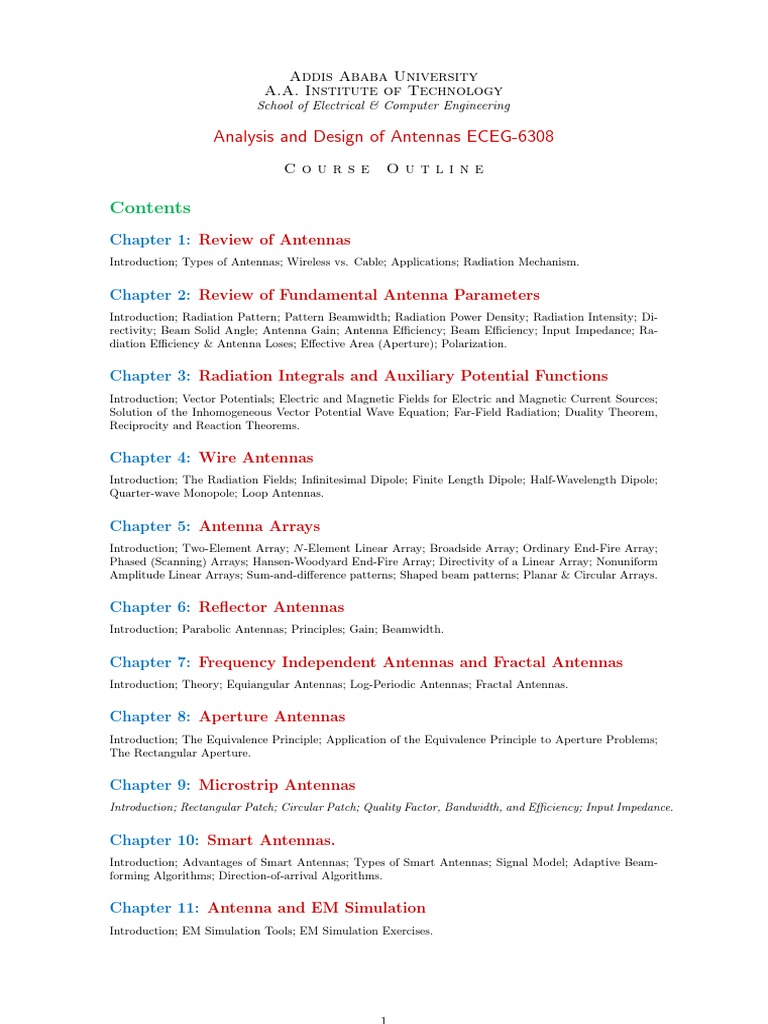 Addis Ababa University
A.A. Institute of Technology
School of Electrical & Computer Engineering

Analysis and Design of Antennas ECEG-6308

Course Outline

Contents

Chapter 1: Review of Antennas

Introduction; Types of Antennas; Wireless vs. Cable; Applications; Radiation Mechanism.

Chapter 2: Review of Fundamental Antenna Parameters

Introduction; Radiation Pattern; Pattern Beamwidth; Radiation Power Density; Radiation Intensity; Directivity; Beam Solid Angle; Antenna Gain; Antenna Efficiency; Beam Efficiency; Input Impedance; Radiation Efficiency & Antenna Loses; Effective Area (Aperture); Polarization.

Chapter 3: Radiation Integrals and Auxiliary Potential Functions

Introduction; Vector Potentials; Electric and Magnetic Fields for Electric and Magnetic Current Sources; Solution of the Inhomogeneous Vector Potential Wave Equation; Far-Field Radiation; Duality Theorem, Reciprocity and Reaction Theorems.

Chapter 4: Wire Antennas

Introduction; The Radiation Fields; Infinitesimal Dipole; Finite Length Dipole; Half-Wavelength Dipole; Quarter-wave Monopole; Loop Antennas.

Chapter 5: Antenna Arrays

Introduction; Two-Element Array; $N$-Element Linear Array; Broadside Array; Ordinary End-Fire Array; Phased (Scanning) Arrays; Hansen-Woodyard End-Fire Array; Directivity of a Linear Array; Nonuniform Amplitude Linear Arrays; Sum-and-difference patterns; Shaped beam patterns; Planar & Circular Arrays.

Chapter 6: Reflector Antennas

Introduction; Parabolic Antennas; Principles; Gain; Beamwidth.

Chapter 7: Frequency Independent Antennas and Fractal Antennas

Introduction; Theory; Equiangular Antennas; Log-Periodic Antennas; Fractal Antennas.

Chapter 8: Aperture Antennas

Introduction; The Equivalence Principle; Application of the Equivalence Principle to Aperture Problems; The Rectangular Aperture.

Chapter 9: Microstrip Antennas

Introduction; Rectangular Patch; Circular Patch; Quality Factor, Bandwidth, and Efficiency; Input Impedance.

Chapter 10: Smart Antennas.

Introduction; Advantages of Smart Antennas; Types of Smart Antennas; Signal Model; Adaptive Beamforming Algorithms; Direction-of-arrival Algorithms.

Chapter 11: Antenna and EM Simulation

Introduction; EM Simulation Tools; EM Simulation Exercises.

1